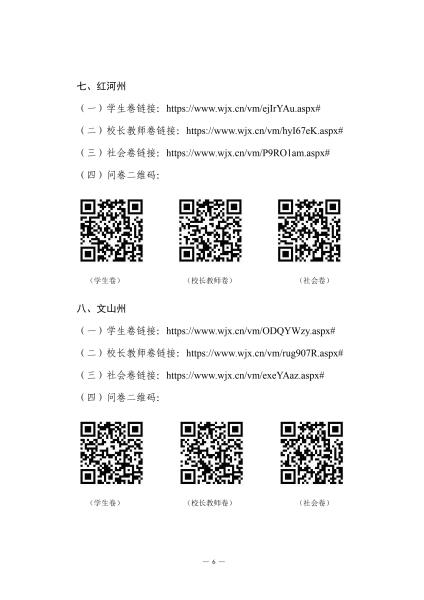 七、红河州

（一）学生卷链接：https://www.wjx.cn/vm/ejIrYAu.aspx#

（二）校长教师卷链接：https://www.wjx.cn/vm/hyI67eK.aspx#

（三）社会卷链接：https://www.wjx.cn/vm/P9RO1am.aspx#

（四）问卷二维码：

（学生卷）　（校长教师卷）　（社会卷）

八、文山州

（一）学生卷链接：https://www.wjx.cn/vm/ODQYWzy.aspx#

（二）校长教师卷链接：https://www.wjx.cn/vm/rug907R.aspx#

（三）社会卷链接：https://www.wjx.cn/vm/exeYAaz.aspx#

（四）问卷二维码：

（学生卷）　（校长教师卷）　（社会卷）

— 6 —